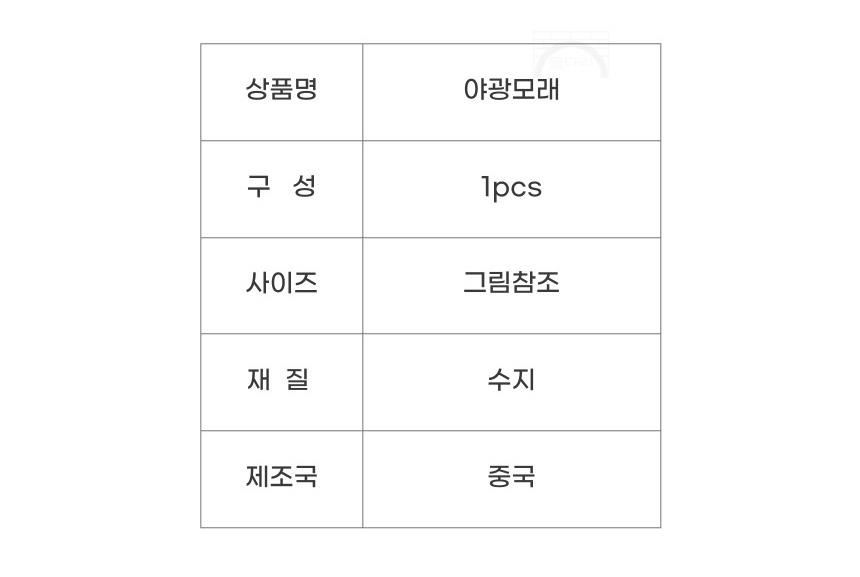 | 상품명 | 야광모래 |
|---|---|
| 구 성 | 1pcs |
| 사이즈 | 그림참조 |
| 재 질 | 수지 |
| 제조국 | 중국 |